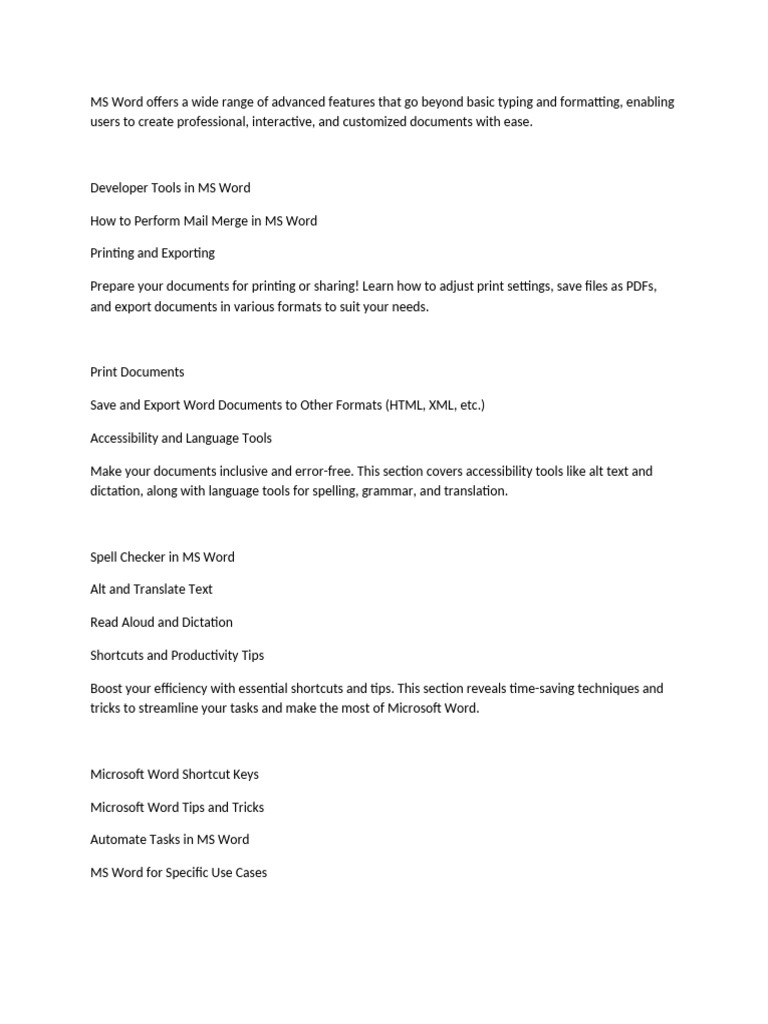 MS Word offers a wide range of advanced features that go beyond basic typing and formatting, enabling users to create professional, interactive, and customized documents with ease.

Developer Tools in MS Word

How to Perform Mail Merge in MS Word

Printing and Exporting

Prepare your documents for printing or sharing! Learn how to adjust print settings, save files as PDFs, and export documents in various formats to suit your needs.

Print Documents

Save and Export Word Documents to Other Formats (HTML, XML, etc.)

Accessibility and Language Tools

Make your documents inclusive and error-free. This section covers accessibility tools like alt text and dictation, along with language tools for spelling, grammar, and translation.

Spell Checker in MS Word

Alt and Translate Text

Read Aloud and Dictation

Shortcuts and Productivity Tips

Boost your efficiency with essential shortcuts and tips. This section reveals time-saving techniques and tricks to streamline your tasks and make the most of Microsoft Word.

Microsoft Word Shortcut Keys

Microsoft Word Tips and Tricks

Automate Tasks in MS Word

MS Word for Specific Use Cases